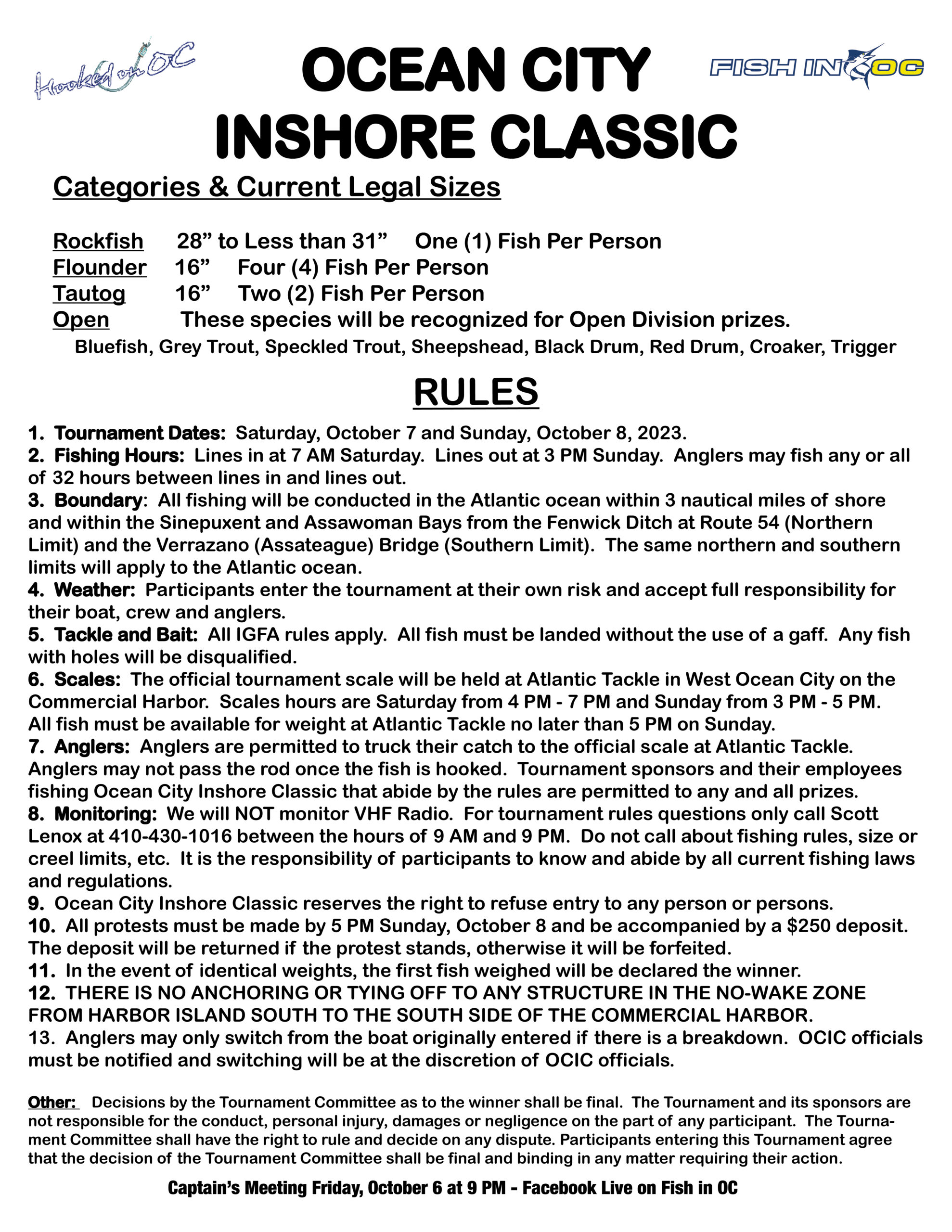 Hooked on OC

OCEAN CITY INSHORE CLASSIC

FISH IN OC

Categories & Current Legal Sizes

Rockfish 28” to Less than 31” One (1) Fish Per Person
Flounder 16” Four (4) Fish Per Person
Tautog 16” Two (2) Fish Per Person
Open These species will be recognized for Open Division prizes.
Bluefish, Grey Trout, Speckled Trout, Sheepshead, Black Drum, Red Drum, Croaker, Trigger

RULES

1. Tournament Dates: Saturday, October 7 and Sunday, October 8, 2023.
2. Fishing Hours: Lines in at 7 AM Saturday. Lines out at 3 PM Sunday. Anglers may fish any or all of 32 hours between lines in and lines out.
3. Boundary: All fishing will be conducted in the Atlantic ocean within 3 nautical miles of shore and within the Sinepuxent and Assawoman Bays from the Fenwick Ditch at Route 54 (Northern Limit) and the Verrazano (Assateague) Bridge (Southern Limit). The same northern and southern limits will apply to the Atlantic ocean.
4. Weather: Participants enter the tournament at their own risk and accept full responsibility for their boat, crew and anglers.
5. Tackle and Bait: All IGFA rules apply. All fish must be landed without the use of a gaff. Any fish with holes will be disqualified.
6. Scales: The official tournament scale will be held at Atlantic Tackle in West Ocean City on the Commercial Harbor. Scales hours are Saturday from 4 PM - 7 PM and Sunday from 3 PM - 5 PM. All fish must be available for weight at Atlantic Tackle no later than 5 PM on Sunday.
7. Anglers: Anglers are permitted to truck their catch to the official scale at Atlantic Tackle. Anglers may not pass the rod once the fish is hooked. Tournament sponsors and their employees fishing Ocean City Inshore Classic that abide by the rules are permitted to any and all prizes.
8. Monitoring: We will NOT monitor VHF Radio. For tournament rules questions only call Scott Lenox at 410-430-1016 between the hours of 9 AM and 9 PM. Do not call about fishing rules, size or creel limits, etc. It is the responsibility of participants to know and abide by all current fishing laws and regulations.
9. Ocean City Inshore Classic reserves the right to refuse entry to any person or persons.
10. All protests must be made by 5 PM Sunday, October 8 and be accompanied by a $250 deposit. The deposit will be returned if the protest stands, otherwise it will be forfeited.
11. In the event of identical weights, the first fish weighed will be declared the winner.
12. THERE IS NO ANCHORING OR TYING OFF TO ANY STRUCTURE IN THE NO-WAKE ZONE FROM HARBOR ISLAND SOUTH TO THE SOUTH SIDE OF THE COMMERCIAL HARBOR.
13. Anglers may only switch from the boat originally entered if there is a breakdown. OCIC officials must be notified and switching will be at the discretion of OCIC officials.

Other: Decisions by the Tournament Committee as to the winner shall be final. The Tournament and its sponsors are not responsible for the conduct, personal injury, damages or negligence on the part of any participant. The Tournament Committee shall have the right to rule and decide on any dispute. Participants entering this Tournament agree that the decision of the Tournament Committee shall be final and binding in any matter requiring their action.

Captain’s Meeting Friday, October 6 at 9 PM - Facebook Live on Fish in OC